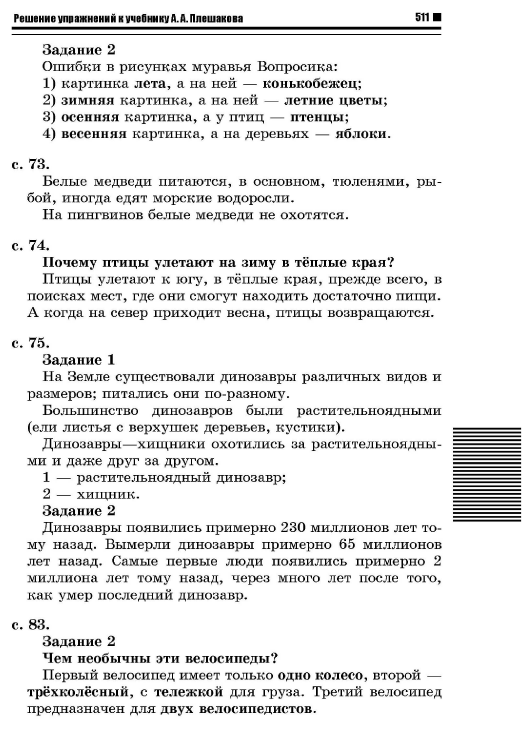 Решение упражнений к учебнику А. А. Плешакова 511

Задание 2
Ошибки в рисунках муравья Вопросика:
1) картинка лета, а на ней — конькобежец;
2) зимняя картинка, а на ней — летние цветы;
3) осенняя картинка, а у птиц — птенцы;
4) весенняя картинка, а на деревьях — яблоки.

с. 73.
Белые медведи питаются, в основном, тюленями, рыбой, иногда едят морские водоросли.
На пингвинов белые медведи не охотятся.

с. 74.
Почему птицы улетают на зиму в тёплые края?
Птицы улетают к югу, в тёплые края, прежде всего, в поисках мест, где они смогут находить достаточно пищи. А когда на север приходит весна, птицы возвращаются.

с. 75.
Задание 1
На Земле существовали динозавры различных видов и размеров; питались они по-разному.
Большинство динозавров были растительноядными (ели листья с верхушек деревьев, кустики).
Динозавры—хищники охотились за растительноядными и даже друг за другом.
1 — растительноядный динозавр;
2 — хищник.
Задание 2
Динозавры появились примерно 230 миллионов лет тому назад. Вымерли динозавры примерно 65 миллионов лет назад. Самые первые люди появились примерно 2 миллиона лет тому назад, через много лет после того, как умер последний динозавр.

с. 83.
Задание 2
Чем необычны эти велосипеды?
Первый велосипед имеет только одно колесо, второй — трёхколёсный, с тележкой для груза. Третий велосипед предназначен для двух велосипедистов.